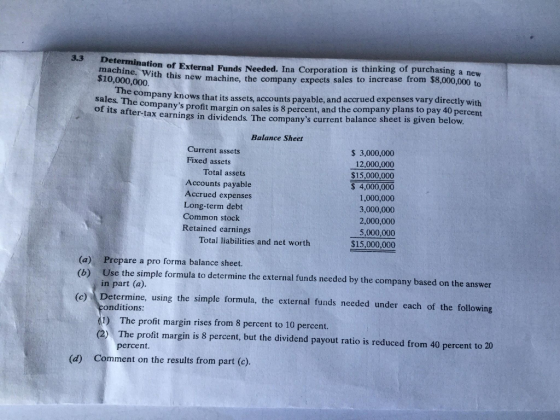 3.3 Determination of External Funds Needed. Ina Corporation is thinking of purchasing a new machine. With this new machine, the company expects sales to increase from $8,000,000 to $10,000,000.

The company knows that its assets, accounts payable, and accrued expenses vary directly with sales. The company's profit margin on sales is 8 percent, and the company plans to pay 40 percent of its after-tax earnings in dividends. The company's current balance sheet is given below.

Balance Sheet

Current assets $ 3,000,000
Fixed assets 12,000,000
Total assets $15,000,000
Accounts payable $ 4,000,000
Accrued expenses 1,000,000
Long-term debt 3,000,000
Common stock 2,000,000
Retained earnings 5,000,000
Total liabilities and net worth $15,000,000

(a) Prepare a pro forma balance sheet.

(b) Use the simple formula to determine the external funds needed by the company based on the answer in part (a).

(c) Determine, using the simple formula, the external funds needed under each of the following conditions:

(1) The profit margin rises from 8 percent to 10 percent.

(2) The profit margin is 8 percent, but the dividend payout ratio is reduced from 40 percent to 20 percent.

(d) Comment on the results from part (c).